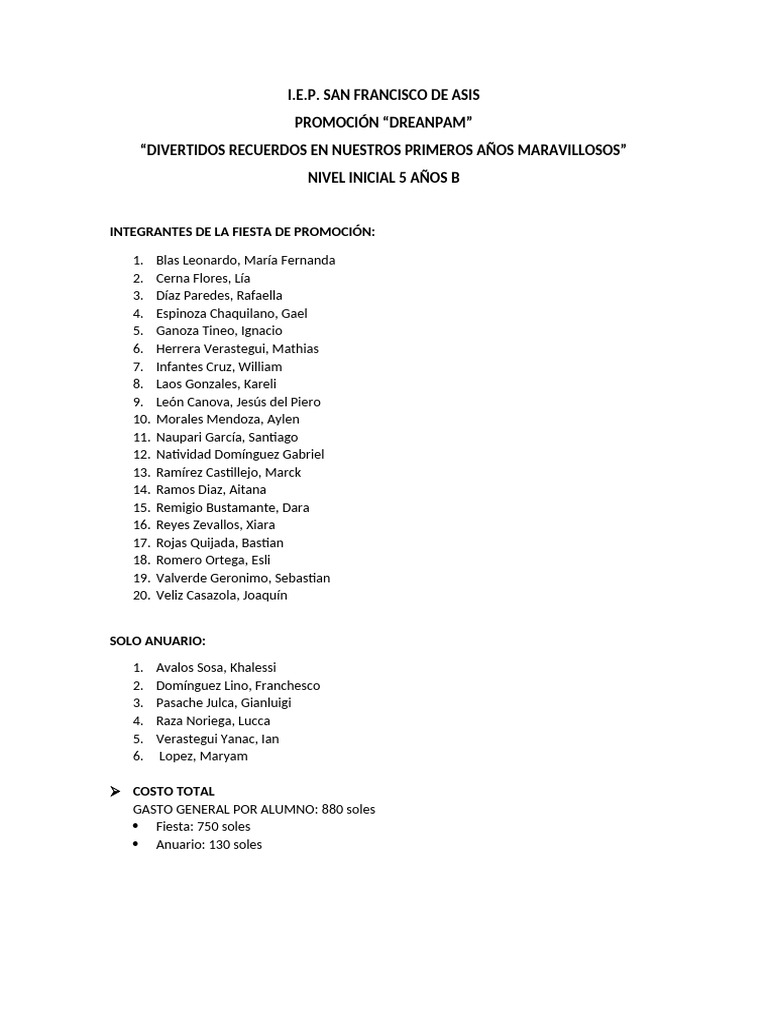 I.E.P. SAN FRANCISCO DE ASIS
PROMOCIÓN “DREANPAM”
“DIVERTIDOS RECUERDOS EN NUESTROS PRIMEROS AÑOS MARAVILLOSOS”
NIVEL INICIAL 5 AÑOS B

INTEGRANTES DE LA FIESTA DE PROMOCIÓN:

1. Blas Leonardo, María Fernanda
2. Cerna Flores, Lía
3. Díaz Paredes, Rafaella
4. Espinoza Chaquilano, Gael
5. Ganoza Tineo, Ignacio
6. Herrera Verastegui, Mathias
7. Infantes Cruz, William
8. Laos Gonzales, Kareli
9. León Canova, Jesús del Piero
10. Morales Mendoza, Aylen
11. Naupari García, Santiago
12. Natividad Domínguez Gabriel
13. Ramírez Castillejo, Marck
14. Ramos Diaz, Aitana
15. Remigio Bustamante, Dara
16. Reyes Zevallos, Xiara
17. Rojas Quijada, Bastian
18. Romero Ortega, Esli
19. Valverde Geronimo, Sebastian
20. Veliz Casazola, Joaquín

SOLO ANUARIO:

1. Avalos Sosa, Khalessi
2. Domínguez Lino, Franchesco
3. Pasache Julca, Gianluigi
4. Raza Noriega, Lucca
5. Verastegui Yanac, Ian
6. Lopez, Maryam

➢ COSTO TOTAL
GASTO GENERAL POR ALUMNO: 880 soles
• Fiesta: 750 soles
• Anuario: 130 soles